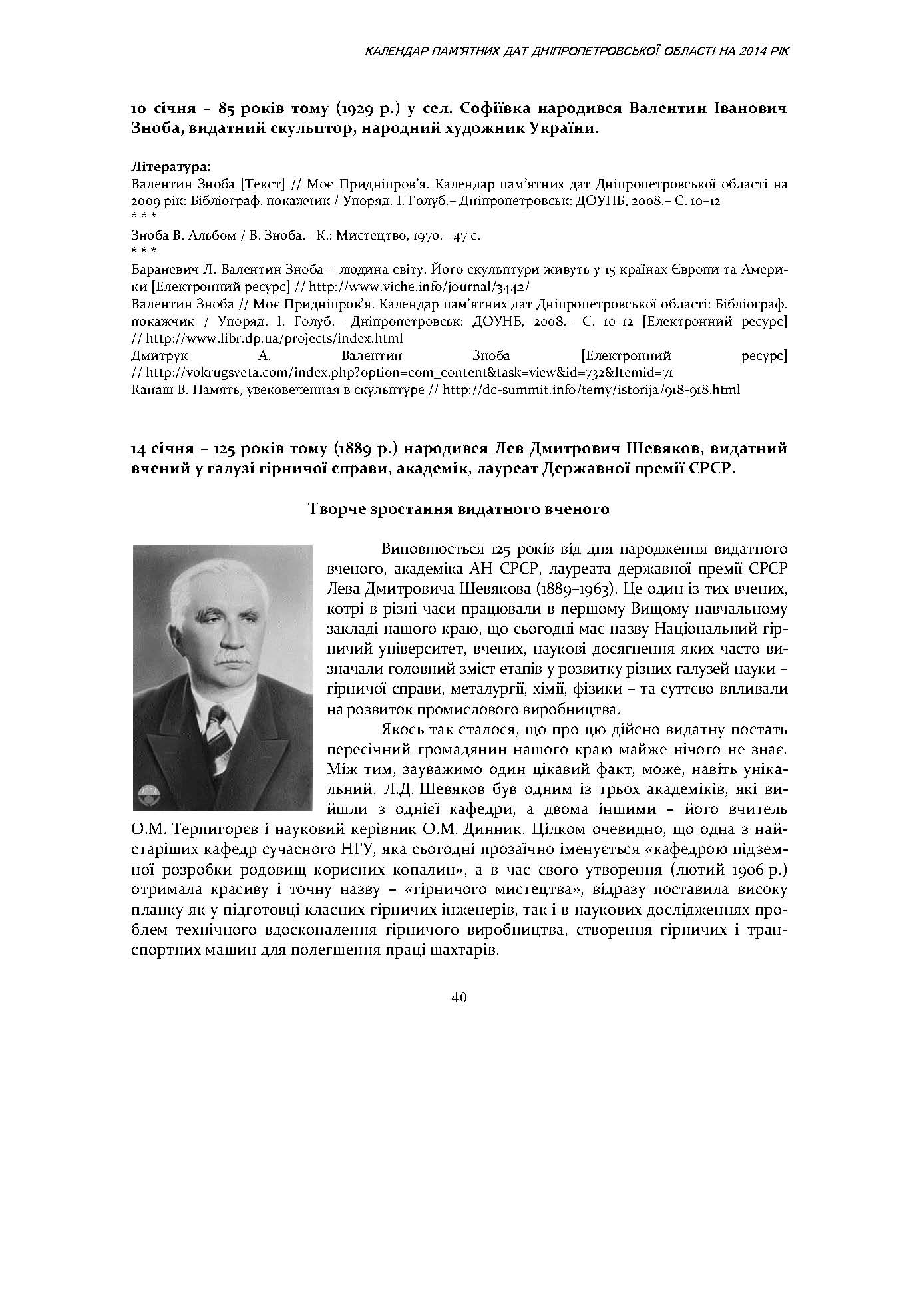 КАЛЕНДАР ПАМ'ЯТНИХ ДАТ ДНІПРОПЕТРОВСЬКОЇ ОБЛАСТІ НА 2014 РІК

10 січня – 85 років тому (1929 р.) у сел. Софіївка народився Валентин Іванович Зноба, видатний скульптор, народний художник України.

Література:
Валентин Зноба [Текст] // Моє Придніпров'я. Календар пам'ятних дат Дніпропетровської області на 2009 рік: Бібліограф. покажчик / Упоряд. І. Голуб.– Дніпропетровськ: ДОУНБ, 2008.– С. 10–12
* * *
Зноба В. Альбом / В. Зноба.– К.: Мистецтво, 1970.– 47 с.
* * *
Бараневич Л. Валентин Зноба – людина світу. Його скульптури живуть у 15 країнах Європи та Америки [Електронний ресурс] // http://www.viche.info/journal/3442/
Валентин Зноба // Моє Придніпров'я. Календар пам'ятних дат Дніпропетровської області: Бібліограф. покажчик / Упоряд. І. Голуб.– Дніпропетровськ: ДОУНБ, 2008.– С. 10–12 [Електронний ресурс] // http://www.libr.dp.ua/projects/index.html
Дмитрук А. Валентин Зноба [Електронний ресурс] // http://vokrugsveta.com/index.php?option=com_content&task=view&id=732&Itemid=71
Канаш В. Память, увековеченная в скульптуре // http://dc-summit.info/temy/istorija/918-918.html

14 січня – 125 років тому (1889 р.) народився Лев Дмитрович Шевяков, видатний вчений у галузі гірничої справи, академік, лауреат Державної премії СРСР.

Творче зростання видатного вченого

Виповнюється 125 років від дня народження видатного вченого, академіка АН СРСР, лауреата державної премії СРСР Лева Дмитровича Шевякова (1889–1963). Це один із тих вчених, котрі в різні часи працювали в першому Вищому навчальному закладі нашого краю, що сьогодні має назву Національний гірничий університет, вчених, наукові досягнення яких часто визначали головний зміст етапів у розвитку різних галузей науки – гірничої справи, металургії, хімії, фізики – та суттєво впливали на розвиток промислового виробництва.

Якось так сталося, що про цю дійсно видатну постать пересічний громадянин нашого краю майже нічого не знає. Між тим, зауважимо один цікавий факт, може, навіть унікальний. Л.Д. Шевяков був одним із трьох академіків, які вийшли з однієї кафедри, а двома іншими – його вчитель О.М. Терпигорєв і науковий керівник О.М. Динник. Цілком очевидно, що одна з найстаріших кафедр сучасного НГУ, яка сьогодні прозаїчно іменується «кафедрою підземної розробки родовищ корисних копалин», а в час свого утворення (лютий 1906 р.) отримала красиву і точну назву – «гірничого мистецтва», відразу поставила високу планку як у підготовці класних гірничих інженерів, так і в наукових дослідженнях проблем технічного вдосконалення гірничого виробництва, створення гірничих і транспортних машин для полегшення праці шахтарів.

40